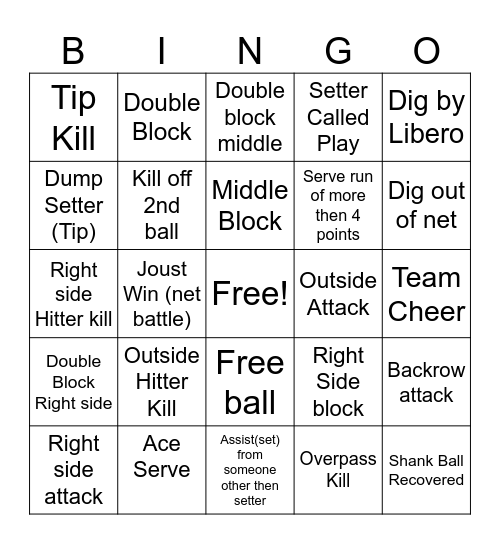 | B | I | N | G | O |
|---|---|---|---|---|
| Tip Kill | Double Block | Double block middle | Setter Called Play | Dig by Libero |
| Dump Setter (Tip) | Kill off 2nd ball | Middle Block | Serve run of more then 4 points | Dig out of net |
| Right side Hitter kill | Joust Win (net battle) | Free! | Outside Attack | Team Cheer |
| Double Block Right side | Outside Hitter Kill | Free ball | Right Side block | Backrow attack |
| Right side attack | Ace Serve | Assist(set) from someone other then setter | Overpass Kill | Shank Ball Recovered |